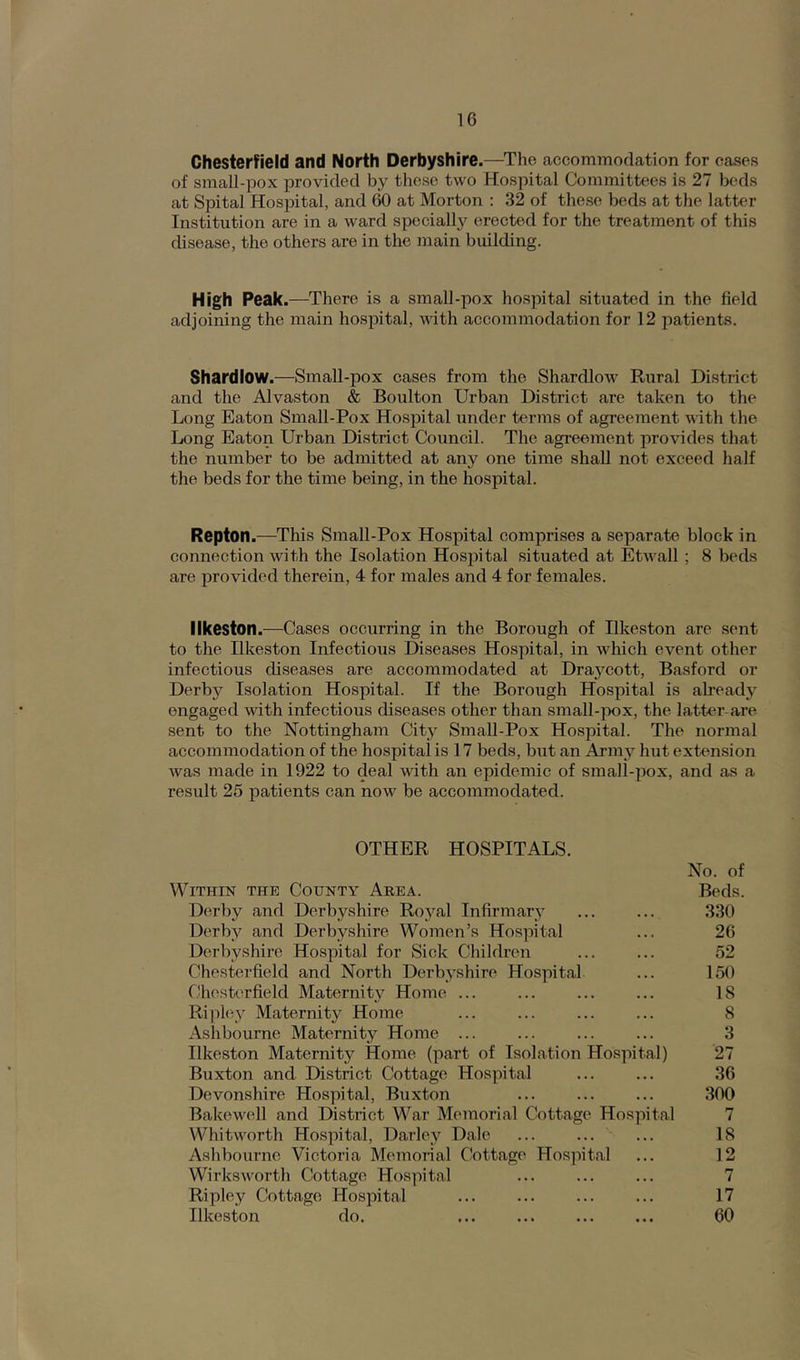 16

Chesterfield and North Derbyshire.—The accommodation for cases of small-pox provided by these two Hospital Committees is 27 beds at Spital Hospital, and 60 at Morton : 32 of these beds at the latter Institution are in a ward specially erected for the treatment of this disease, the others are in the main building.

High Peak.—There is a small-pox hospital situated in the field adjoining the main hospital, with accommodation for 12 patients.

Shardlow.—Small-pox cases from the Shardlow Rural District and the Alvaston & Boulton Urban District are taken to the Long Eaton Small-Pox Hospital under terms of agreement with the Long Eaton Urban District Council. The agreement provides that the number to be admitted at any one time shall not exceed half the beds for the time being, in the hospital.

Repton.—This Small-Pox Hospital comprises a separate block in connection with the Isolation Hospital situated at Etwall ; 8 beds are provided therein, 4 for males and 4 for females.

Ilkeston.—Cases occurring in the Borough of Ilkeston are sent to the Ilkeston Infectious Diseases Hospital, in which event other infectious diseases are accommodated at Draycott, Basford or Derby Isolation Hospital. If the Borough Hospital is already engaged with infectious diseases other than small-pox, the latter are sent to the Nottingham City Small-Pox Hospital. The normal accommodation of the hospital is 17 beds, but an Army hut extension was made in 1922 to deal with an epidemic of small-pox, and as a result 25 patients can now be accommodated.

OTHER HOSPITALS.

| Within the County Area. | No. of Beds. |
|---|---|
| Derby and Derbyshire Royal Infirmary ... ... | 330 |
| Derby and Derbyshire Women's Hospital ... | 26 |
| Derbyshire Hospital for Sick Children ... ... | 52 |
| Chesterfield and North Derbyshire Hospital ... | 150 |
| Chesterfield Maternity Home ... ... ... ... | 18 |
| Ripley Maternity Home ... ... ... ... | 8 |
| Ashbourne Maternity Home ... ... ... ... | 3 |
| Ilkeston Maternity Home (part of Isolation Hospital) | 27 |
| Buxton and District Cottage Hospital ... ... | 36 |
| Devonshire Hospital, Buxton ... ... ... | 300 |
| Bakewell and District War Memorial Cottage Hospital | 7 |
| Whitworth Hospital, Darley Dale ... ... ... | 18 |
| Ashbourne Victoria Memorial Cottage Hospital ... | 12 |
| Wirksworth Cottage Hospital ... ... ... | 7 |
| Ripley Cottage Hospital ... ... ... ... | 17 |
| Ilkeston do. ... ... ... ... | 60 |